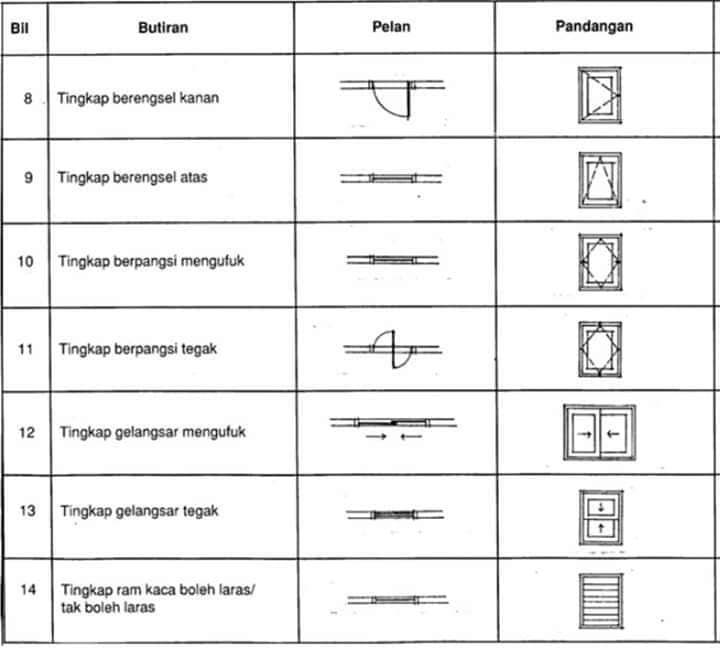 | Bil | Butiran | Pelan | Pandangan |
|---|---|---|---|
| 8 | Tingkap berengsel kanan | | |
| 9 | Tingkap berengsel atas | | |
| 10 | Tingkap berpangsi mengufuk | | |
| 11 | Tingkap berpangsi tegak | | |
| 12 | Tingkap gelangsar mengufuk | | |
| 13 | Tingkap gelangsar tegak | | |
| 14 | Tingkap ram kaca boleh laras/ tak boleh laras | | |